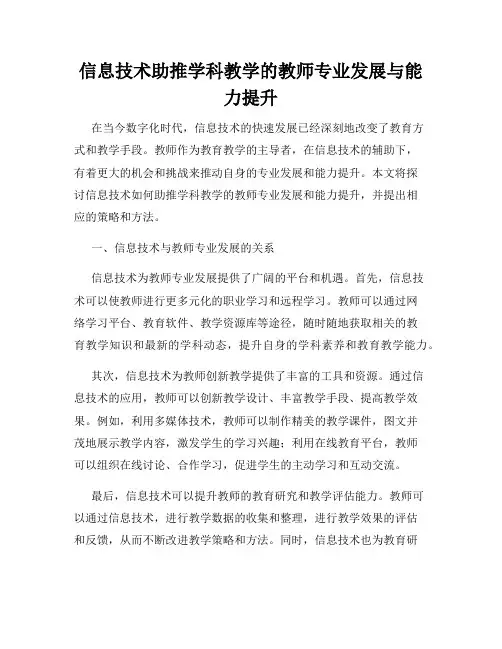 信息技术助推学科教学的教师专业发展与能力提升

在当今数字化时代，信息技术的快速发展已经深刻地改变了教育方式和教学手段。教师作为教育教学的主导者，在信息技术的辅助下，有着更大的机会和挑战来推动自身的专业发展和能力提升。本文将探讨信息技术如何助推学科教学的教师专业发展和能力提升，并提出相应的策略和方法。

一、信息技术与教师专业发展的关系

信息技术为教师专业发展提供了广阔的平台和机遇。首先，信息技术可以使教师进行更多元化的职业学习和远程学习。教师可以通过网络学习平台、教育软件、教学资源库等途径，随时随地获取相关的教育教学知识和最新的学科动态，提升自身的学科素养和教育教学能力。

其次，信息技术为教师创新教学提供了丰富的工具和资源。通过信息技术的应用，教师可以创新教学设计、丰富教学手段、提高教学效果。例如，利用多媒体技术，教师可以制作精美的教学课件，图文并茂地展示教学内容，激发学生的学习兴趣；利用在线教育平台，教师可以组织在线讨论、合作学习，促进学生的主动学习和互动交流。

最后，信息技术可以提升教师的教育研究和教学评估能力。教师可以通过信息技术，进行教学数据的收集和整理，进行教学效果的评估和反馈，从而不断改进教学策略和方法。同时，信息技术也为教育研